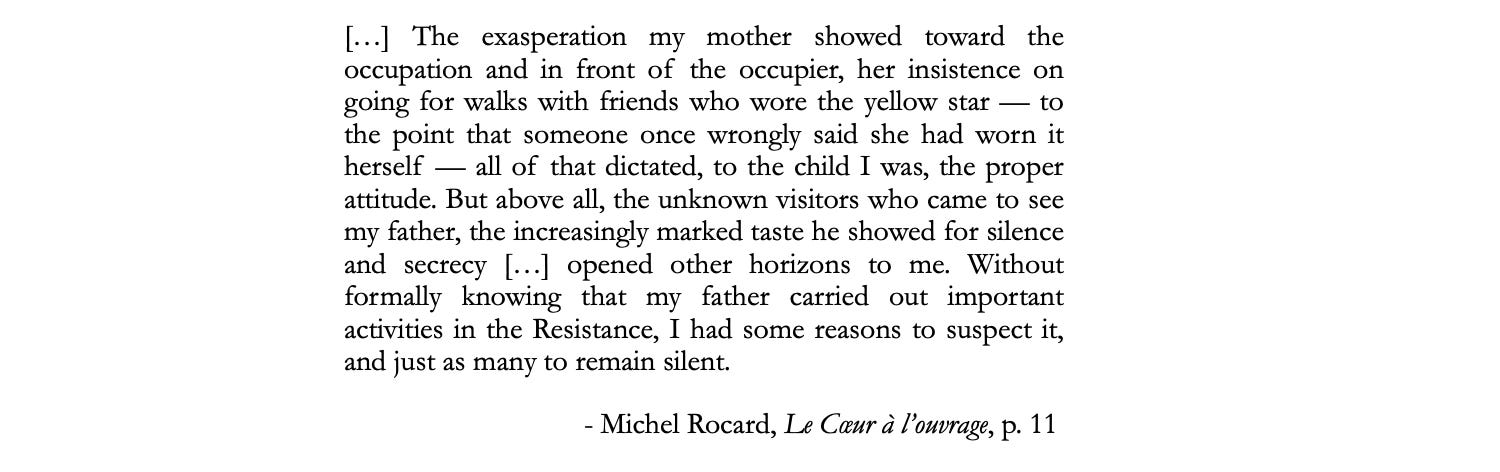 […] The exasperation my mother showed toward the occupation and in front of the occupier, her insistence on going for walks with friends who wore the yellow star — to the point that someone once wrongly said she had worn it herself — all of that dictated, to the child I was, the proper attitude. But above all, the unknown visitors who came to see my father, the increasingly marked taste he showed for silence and secrecy […] opened other horizons to me. Without formally knowing that my father carried out important activities in the Resistance, I had some reasons to suspect it, and just as many to remain silent.

- Michel Rocard, Le Cœur à l'ouvrage, p. 11